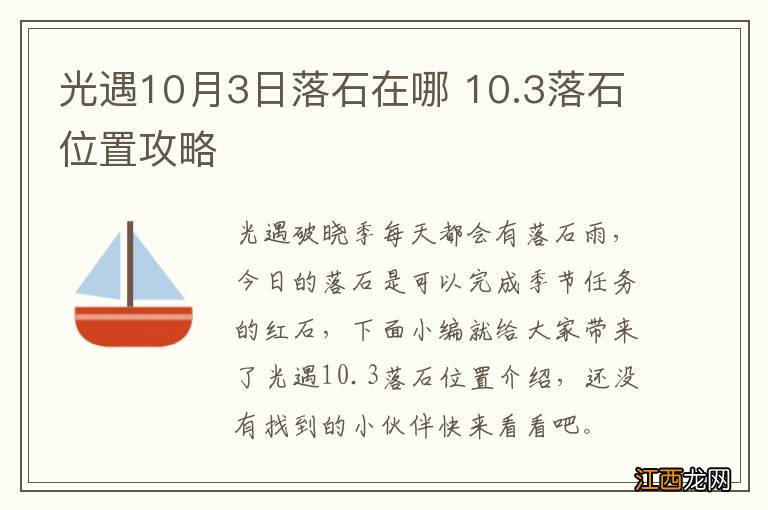 光遇10月3日落石在哪 10.3落石位置攻略

光遇破晓季每天都会有落石雨，今日的落石是可以完成季节任务的红石，下面小编就给大家带来了光遇10.3落石位置介绍，还没有找到的小伙伴快来看看吧。

江西龙网